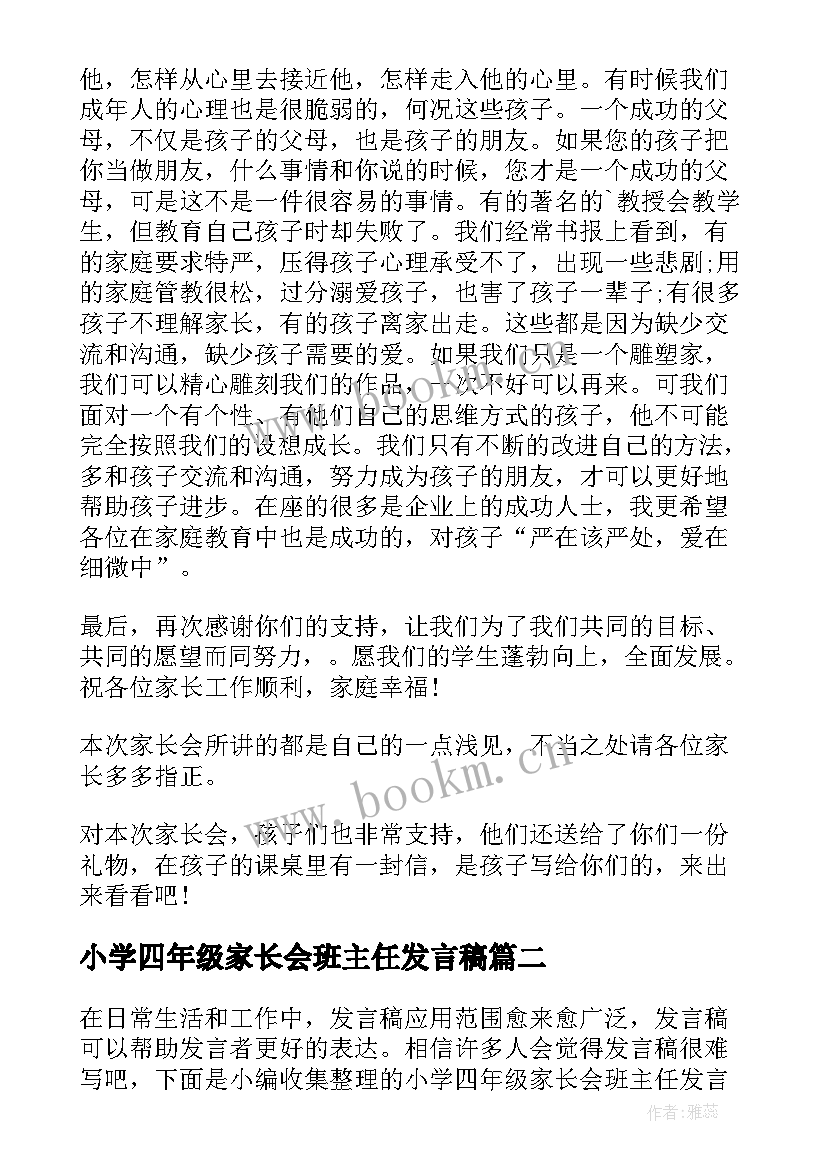 他，怎样从心里去接近他，怎样走入他的心里。有时候我们成年人的心理也是很脆弱的，何况这些孩子。一个成功的父母，不仅是孩子的父母，也是孩子的朋友。如果您的孩子把你当做朋友，什么事情和你说的时候，您才是一个成功的父母，可是这不是一件很容易的事情。有的著名的`教授会教学生，但教育自己孩子时却失败了。我们经常书报上看到，有的家庭要求特严，压得孩子心理承受不了，出现一些悲剧;用的家庭管教很松，过分溺爱孩子，也害了孩子一辈子;有很多孩子不理解家长，有的孩子离家出走。这些都是因为缺少交流和沟通，缺少孩子需要的爱。如果我们只是一个雕塑家，我们可以精心雕刻我们的作品，一次不好可以再来。可我们面对一个有个性、有他们自己的思维方式的孩子，他不可能完全按照我们的设想成长。我们只有不断的改进自己的方法，多和孩子交流和沟通，努力成为孩子的朋友，才可以更好地帮助孩子进步。在座的很多是企业上的成功人士，我更希望各位在家庭教育中也是成功的，对孩子“严在该严处，爱在细微中”。

最后，再次感谢你们的支持，让我们为了我们共同的目标、共同的愿望而同努力，。愿我们的学生蓬勃向上，全面发展。祝各位家长工作顺利，家庭幸福！

本次家长会所讲的都是自己的一点浅见，不当之处请各位家长多多指正。

对本次家长会，孩子们也非常支持，他们还送给了你们一份礼物，在孩子的课桌里有一封信，是孩子写给你们的，来出来看看吧！

小学四年级家长会班主任发言稿篇二

在日常生活和工作中，发言稿应用范围愈来愈广泛，发言稿可以帮助发言者更好的表达。相信许多人会觉得发言稿很难写吧，下面是小编收集整理的小学四年级家长会班主任发言

www.bookm.cn

作者：雅蕊